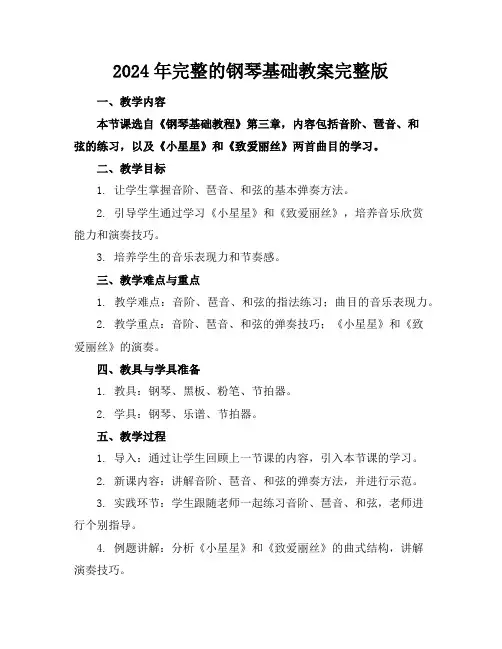 2024年完整的钢琴基础教案完整版

一、教学内容

本节课选自《钢琴基础教程》第三章，内容包括音阶、琶音、和弦的练习，以及《小星星》和《致爱丽丝》两首曲目的学习。

二、教学目标

1. 让学生掌握音阶、琶音、和弦的基本弹奏方法。

2. 引导学生通过学习《小星星》和《致爱丽丝》，培养音乐欣赏能力和演奏技巧。

3. 培养学生的音乐表现力和节奏感。

三、教学难点与重点

1. 教学难点：音阶、琶音、和弦的指法练习；曲目的音乐表现力。

2. 教学重点：音阶、琶音、和弦的弹奏技巧；《小星星》和《致爱丽丝》的演奏。

四、教具与学具准备

1. 教具：钢琴、黑板、粉笔、节拍器。

2. 学具：钢琴、乐谱、节拍器。

五、教学过程

1. 导入：通过让学生回顾上一节课的内容，引入本节课的学习。

2. 新课内容：讲解音阶、琶音、和弦的弹奏方法，并进行示范。

3. 实践环节：学生跟随老师一起练习音阶、琶音、和弦，老师进行个别指导。

4. 例题讲解：分析《小星星》和《致爱丽丝》的曲式结构，讲解演奏技巧。